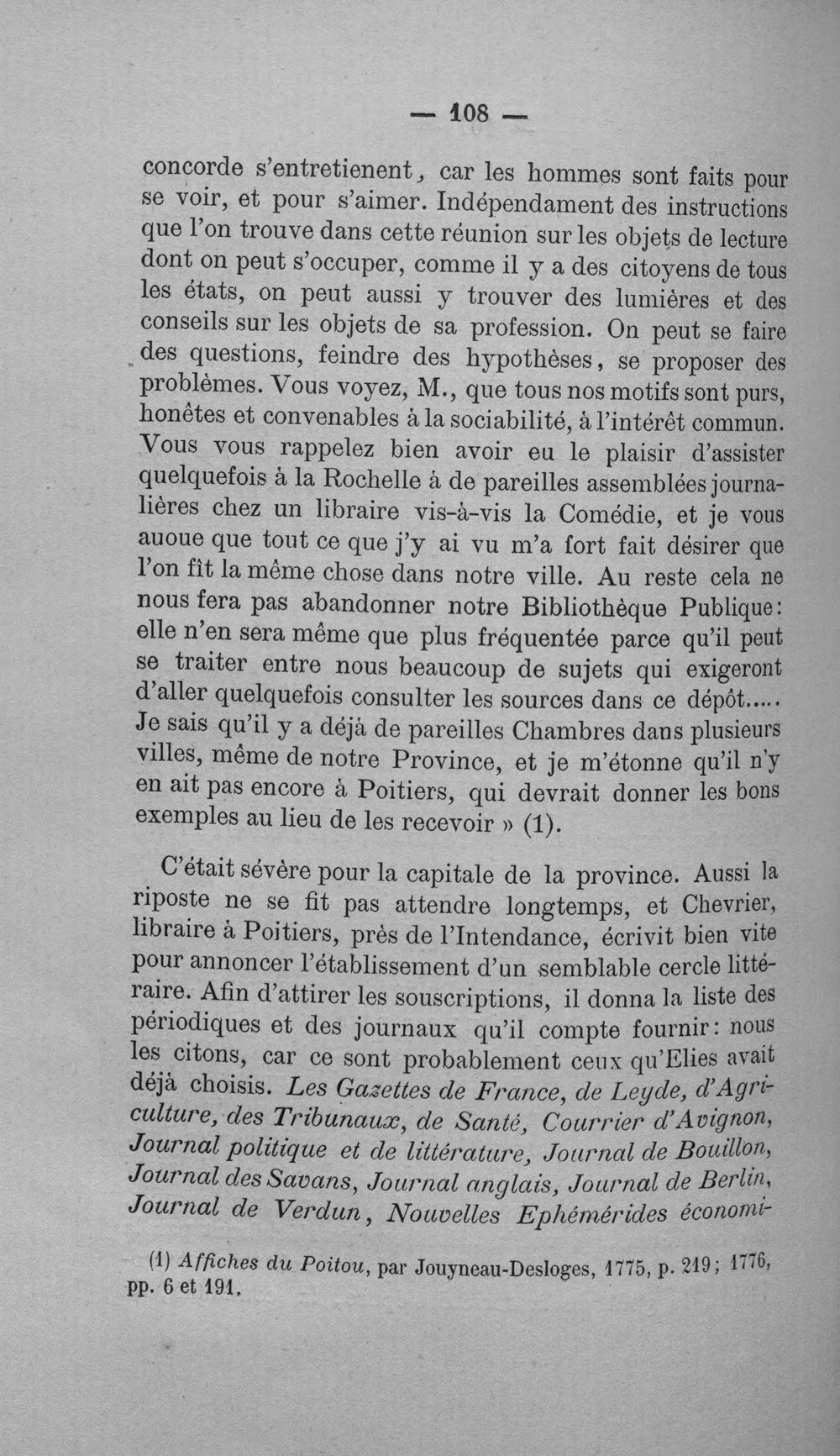 — 108 —

concorde s'entretienent, car les hommes sont faits pour se voir, et pour s'aimer. Indépendament des instructions que l'on trouve dans cette réunion sur les objets de lecture dont on peut s'occuper, comme il y a des citoyens de tous les états, on peut aussi y trouver des lumières et des conseils sur les objets de sa profession. On peut se faire des questions, feindre des hypothèses, se proposer des problèmes. Vous voyez, M., que tous nos motifs sont purs, honêtes et convenables à la sociabilité, à l'intérêt commun. Vous vous rappelez bien avoir eu le plaisir d'assister quelquefois à la Rochelle à de pareilles assemblées journalières chez un libraire vis-à-vis la Comédie, et je vous auoue que tout ce que j'y ai vu m'a fort fait désirer que l'on fît la même chose dans notre ville. Au reste cela ne nous fera pas abandonner notre Bibliothèque Publique: elle n'en sera même que plus fréquentée parce qu'il peut se traiter entre nous beaucoup de sujets qui exigeront d'aller quelquefois consulter les sources dans ce dépôt..... Je sais qu'il y a déjà de pareilles Chambres dans plusieurs villes, même de notre Province, et je m'étonne qu'il n'y en ait pas encore à Poitiers, qui devrait donner les bons exemples au lieu de les recevoir » (1).

C'était sévère pour la capitale de la province. Aussi la riposte ne se fit pas attendre longtemps, et Chevrier, libraire à Poitiers, près de l'Intendance, écrivit bien vite pour annoncer l'établissement d'un semblable cercle littéraire. Afin d'attirer les souscriptions, il donna la liste des périodiques et des journaux qu'il compte fournir: nous les citons, car ce sont probablement ceux qu'Elies avait déjà choisis. Les Gazettes de France, de Leyde, d'Agriculture, des Tribunaux, de Santé, Courrier d'Avignon, Journal politique et de littérature, Journal de Bouillon, Journal des Savans, Journal anglais, Journal de Berlin, Journal de Verdun, Nouvelles Ephémérides économi-

(1) Affiches du Poitou, par Jouyneau-Desloges, 1775, p. 219; 1776, pp. 6 et 191.